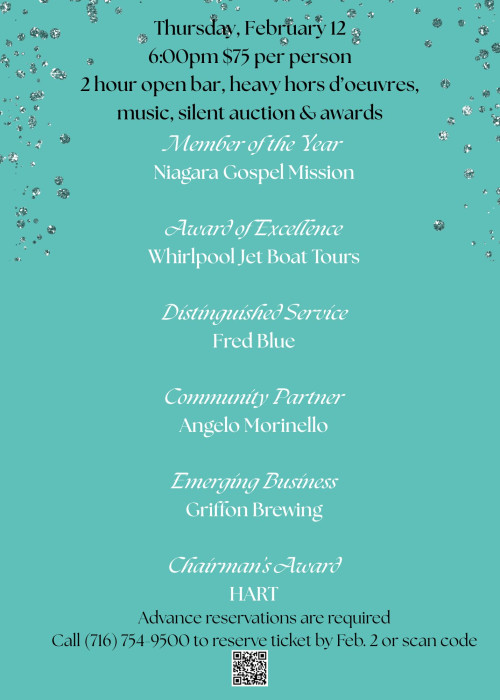 Thursday, February 12
6:00pm $75 per person
2 hour open bar, heavy hors d'oeuvres,
music, silent auction & awards

Member of the Year
Niagara Gospel Mission

Award of Excellence
Whirlpool Jet Boat Tours

Distinguished Service
Fred Blue

Community Partner
Angelo Morinello

Emerging Business
Griffon Brewing

Chairman's Award
HART

Advance reservations are required
Call (716) 754-9500 to reserve ticket by Feb. 2 or scan code